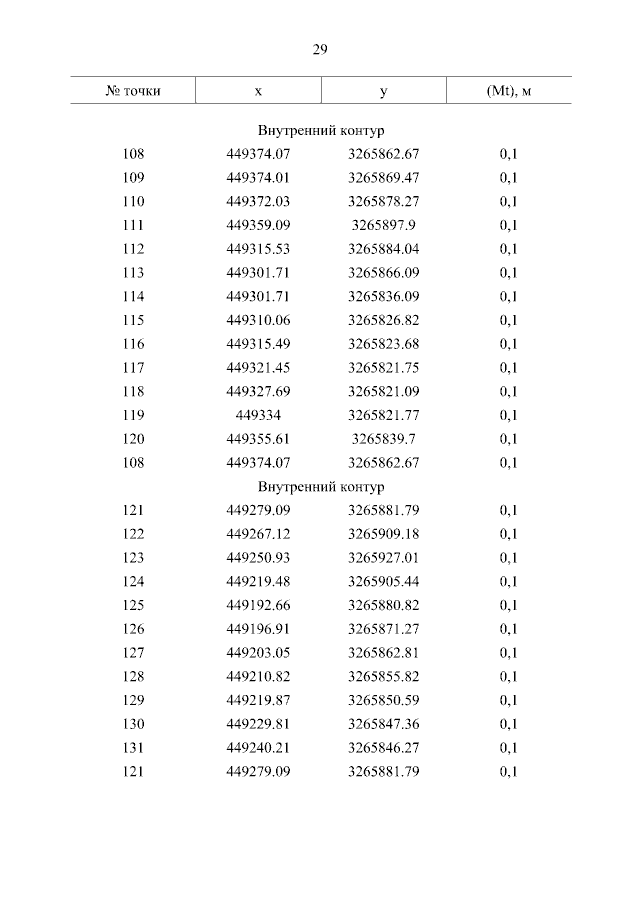 29

| № точки | x | y | (Mt), м |
|---|---|---|---|
| Внутренний контур | | | |
| 108 | 449374.07 | 3265862.67 | 0,1 |
| 109 | 449374.01 | 3265869.47 | 0,1 |
| 110 | 449372.03 | 3265878.27 | 0,1 |
| 111 | 449359.09 | 3265897.9 | 0,1 |
| 112 | 449315.53 | 3265884.04 | 0,1 |
| 113 | 449301.71 | 3265866.09 | 0,1 |
| 114 | 449301.71 | 3265836.09 | 0,1 |
| 115 | 449310.06 | 3265826.82 | 0,1 |
| 116 | 449315.49 | 3265823.68 | 0,1 |
| 117 | 449321.45 | 3265821.75 | 0,1 |
| 118 | 449327.69 | 3265821.09 | 0,1 |
| 119 | 449334 | 3265821.77 | 0,1 |
| 120 | 449355.61 | 3265839.7 | 0,1 |
| 108 | 449374.07 | 3265862.67 | 0,1 |
| Внутренний контур | | | |
| 121 | 449279.09 | 3265881.79 | 0,1 |
| 122 | 449267.12 | 3265909.18 | 0,1 |
| 123 | 449250.93 | 3265927.01 | 0,1 |
| 124 | 449219.48 | 3265905.44 | 0,1 |
| 125 | 449192.66 | 3265880.82 | 0,1 |
| 126 | 449196.91 | 3265871.27 | 0,1 |
| 127 | 449203.05 | 3265862.81 | 0,1 |
| 128 | 449210.82 | 3265855.82 | 0,1 |
| 129 | 449219.87 | 3265850.59 | 0,1 |
| 130 | 449229.81 | 3265847.36 | 0,1 |
| 131 | 449240.21 | 3265846.27 | 0,1 |
| 121 | 449279.09 | 3265881.79 | 0,1 |